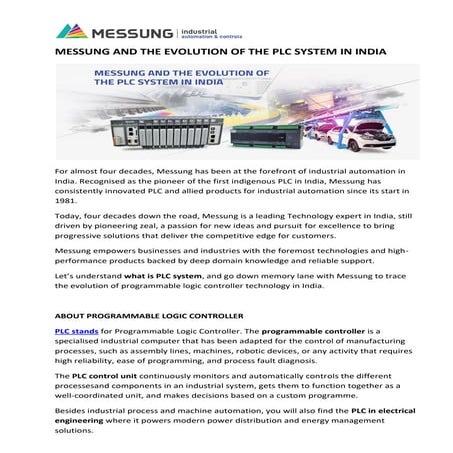 MESSUNG | industrial automation & controls

MESSUNG AND THE EVOLUTION OF THE PLC SYSTEM IN INDIA

MESSUNG AND THE EVOLUTION OF THE PLC SYSTEM IN INDIA

For almost four decades, Messung has been at the forefront of industrial automation in India. Recognised as the pioneer of the first indigenous PLC in India, Messung has consistently innovated PLC and allied products for industrial automation since its start in 1981.

Today, four decades down the road, Messung is a leading Technology expert in India, still driven by pioneering zeal, a passion for new ideas and pursuit for excellence to bring progressive solutions that deliver the competitive edge for customers.

Messung empowers businesses and industries with the foremost technologies and high-performance products backed by deep domain knowledge and reliable support.

Let's understand what is PLC system, and go down memory lane with Messung to trace the evolution of programmable logic controller technology in India.

ABOUT PROGRAMMABLE LOGIC CONTROLLER

PLC stands for Programmable Logic Controller. The programmable controller is a specialised industrial computer that has been adapted for the control of manufacturing processes, such as assembly lines, machines, robotic devices, or any activity that requires high reliability, ease of programming, and process fault diagnosis.

The PLC control unit continuously monitors and automatically controls the different processesand components in an industrial system, gets them to function together as a well-coordinated unit, and makes decisions based on a custom programme.

Besides industrial process and machine automation, you will also find the PLC in electrical engineering where it powers modern power distribution and energy management solutions.